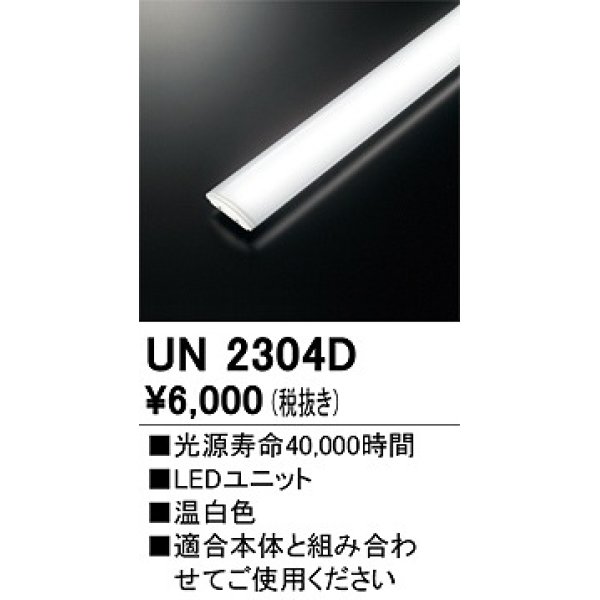 UN 2304D
¥6,000 (税抜き)

■光源寿命40,000時間
■LEDユニット
■温白色
■適合本体と組み合わせてご使用ください